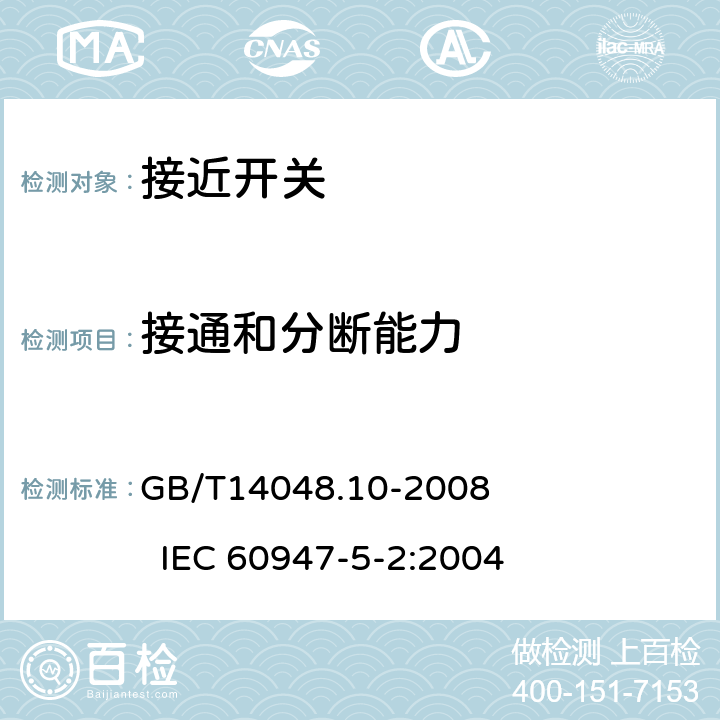 MA CNAS AL ilac-MRA

检测对象： 接近开关

检测项目： 接通和分断能力

检测标准： GB/T14048.10-2008

IEC 60947-5-2:2004

百检
Baijiantest.com

做检测 上百检
400-151-7153